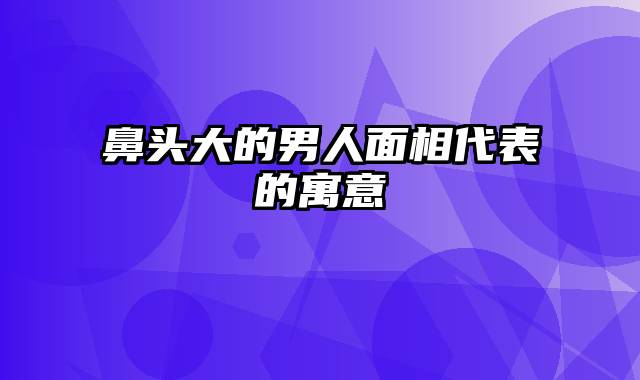 鼻头大的男人面相代表的寓意